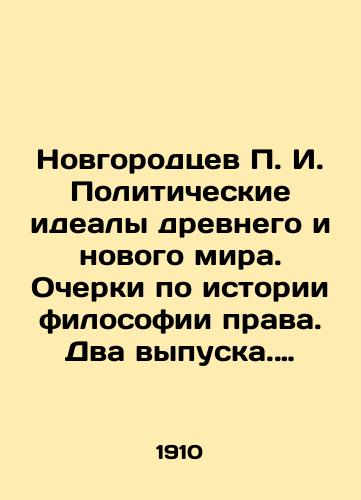 Новгородцев П. И. Политические идеалы древнего и нового мира. Очерки по истории философии права. Два выпуска.…

1910